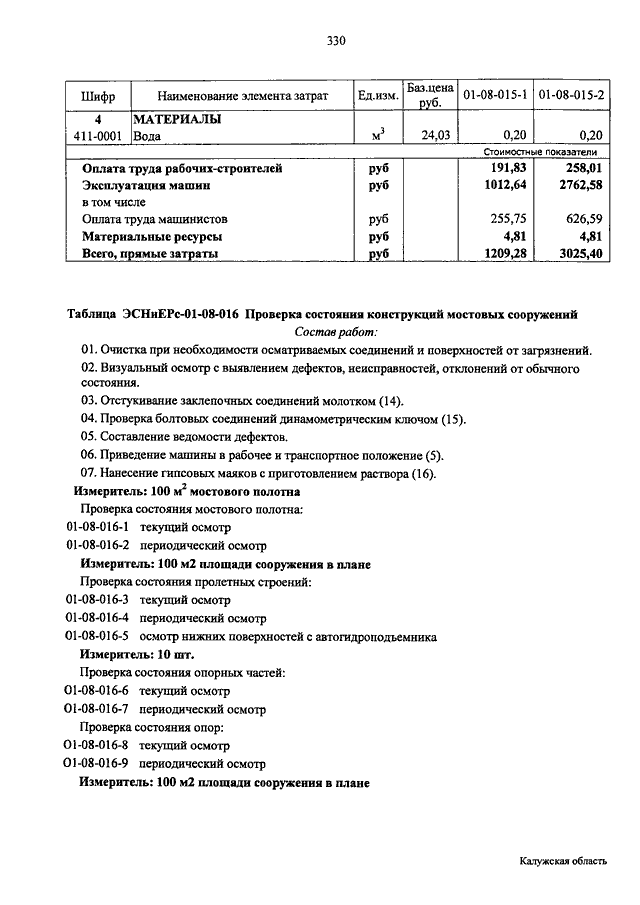 330

| Шифр | Наименование элемента затрат | Ед.изм. | Баз.цена руб. | 01-08-015-1 | 01-08-015-2 |
|---|---|---|---|---|---|
| 4 | МАТЕРИАЛЫ | | | | |
| 411-0001 | Вода | $м^3$ | 24,03 | 0,20 | 0,20 |
| | | | | Стоимостные показатели | |
| Оплата труда рабочих-строителей | | руб | | 191,83 | 258,01 |
| Эксплуатация машин | | руб | | 1012,64 | 2762,58 |
| в том числе | | | | | |
| Оплата труда машинистов | | руб | | 255,75 | 626,59 |
| Материальные ресурсы | | руб | | 4,81 | 4,81 |
| Всего, прямые затраты | | руб | | 1209,28 | 3025,40 |

Таблица ЭСНиЕРс-01-08-016 Проверка состояния конструкций мостовых сооружений
Состав работ:
01. Очистка при необходимости осматриваемых соединений и поверхностей от загрязнений.
02. Визуальный осмотр с выявлением дефектов, неисправностей, отклонений от обычного состояния.
03. Отстукивание заклепочных соединений молотком (14).
04. Проверка болтовых соединений динамометрическим ключом (15).
05. Составление ведомости дефектов.
06. Приведение машины в рабочее и транспортное положение (5).
07. Нанесение гипсовых маяков с приготовлением раствора (16).
Измеритель: 100 $м^2$ мостового полотна
Проверка состояния мостового полотна:
01-08-016-1 текущий осмотр
01-08-016-2 периодический осмотр
Измеритель: 100 м2 площади сооружения в плане
Проверка состояния пролетных строений:
01-08-016-3 текущий осмотр
01-08-016-4 периодический осмотр
01-08-016-5 осмотр нижних поверхностей с автогидроподъемника
Измеритель: 10 шт.
Проверка состояния опорных частей:
01-08-016-6 текущий осмотр
01-08-016-7 периодический осмотр
Проверка состояния опор:
01-08-016-8 текущий осмотр
01-08-016-9 периодический осмотр
Измеритель: 100 м2 площади сооружения в плане

Калужская область